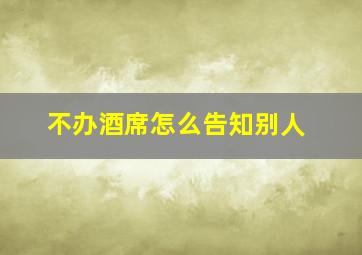 不办酒席怎么告知别人